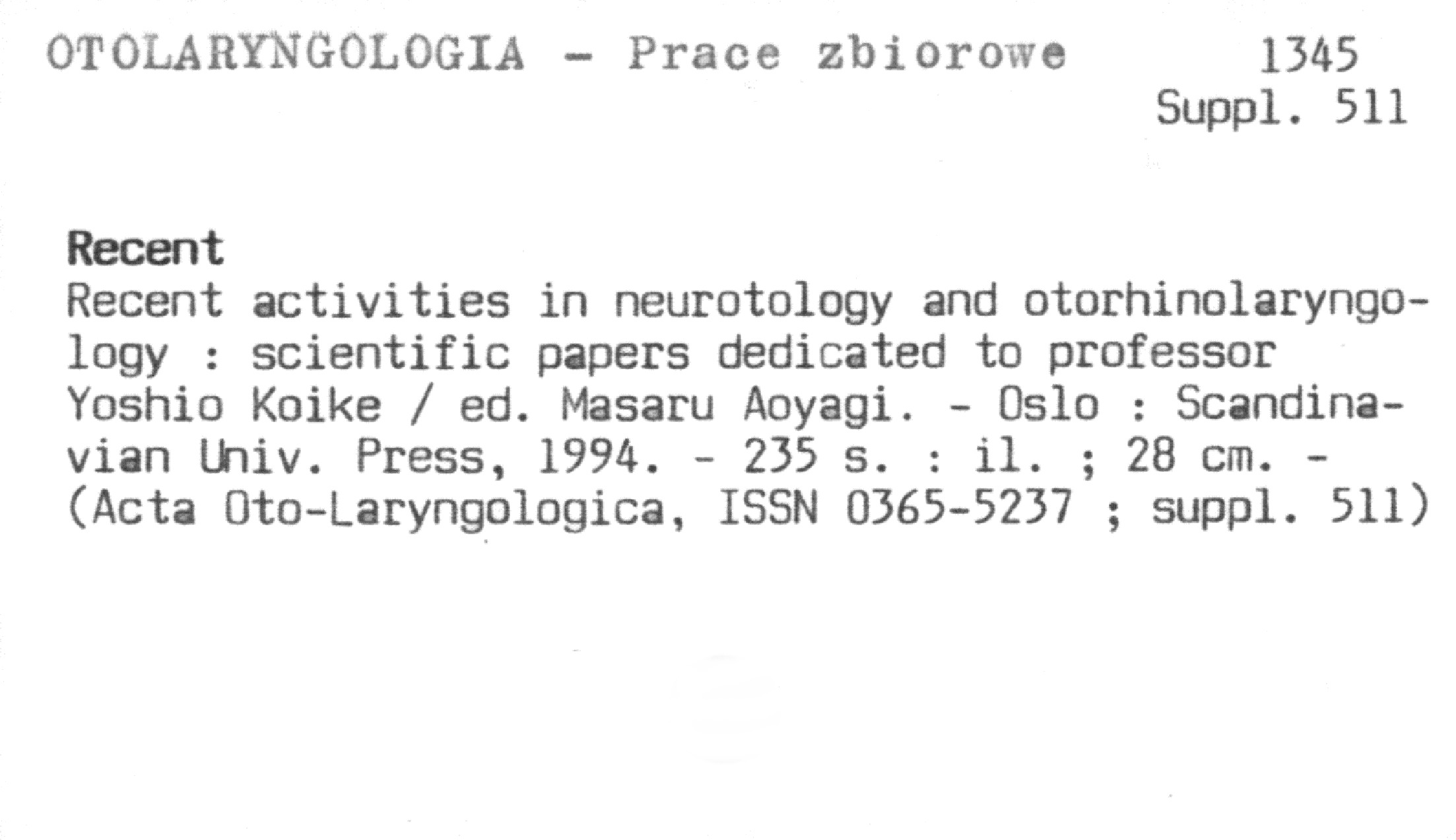 OTOLARYNGOLOGIA - Prace zbiorowe 1345
Suppl. 511

Recent

Recent activities in neurotology and otorhinolaryngology : scientific papers dedicated to professor Yoshio Koike / ed. Masaru Aoyagi. - Oslo : Scandinavian Univ. Press, 1994. - 235 s. : il. ; 28 cm. - (Acta Oto-Laryngologica, ISSN 0365-5237 ; suppl. 511)